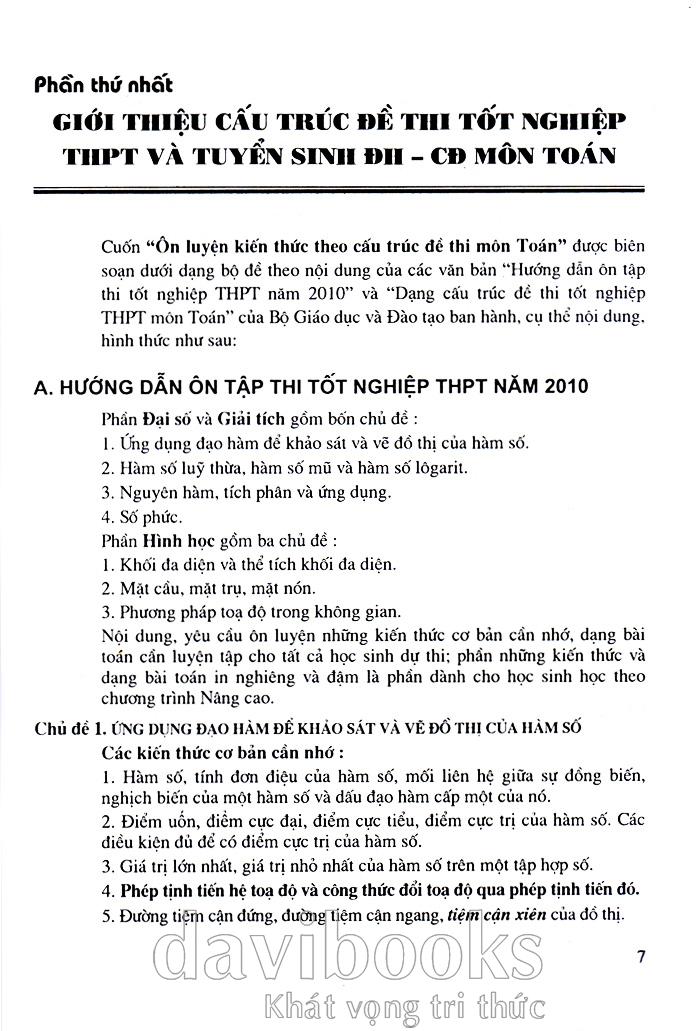 Phần thứ nhất

GIỚI THIỆU CẤU TRÚC ĐỀ THI TỐT NGHIỆP THPT VÀ TUYỂN SINH ĐH – CĐ MÔN TOÁN

Cuốn "Ôn luyện kiến thức theo cấu trúc đề thi môn Toán" được biên soạn dưới dạng bộ đề theo nội dung của các văn bản "Hướng dẫn ôn tập thi tốt nghiệp THPT năm 2010" và "Dạng cấu trúc đề thi tốt nghiệp THPT môn Toán" của Bộ Giáo dục và Đào tạo ban hành, cụ thể nội dung, hình thức như sau:

A. HƯỚNG DẪN ÔN TẬP THI TỐT NGHIỆP THPT NĂM 2010

Phần Đại số và Giải tích gồm bốn chủ đề :
1. Ứng dụng đạo hàm để khảo sát và vẽ đồ thị của hàm số.
2. Hàm số luỹ thừa, hàm số mũ và hàm số lôgarit.
3. Nguyên hàm, tích phân và ứng dụng.
4. Số phức.
Phần Hình học gồm ba chủ đề :
1. Khối đa diện và thể tích khối đa diện.
2. Mặt cầu, mặt trụ, mặt nón.
3. Phương pháp toạ độ trong không gian.
Nội dung, yêu cầu ôn luyện những kiến thức cơ bản cần nhớ, dạng bài toán cần luyện tập cho tất cả học sinh dự thi; phần những kiến thức và dạng bài toán in nghiêng và đậm là phần dành cho học sinh học theo chương trình Nâng cao.

Chủ đề 1. ỨNG DỤNG ĐẠO HÀM ĐỂ KHẢO SÁT VÀ VẼ ĐỒ THỊ CỦA HÀM SỐ
Các kiến thức cơ bản cần nhớ :
1. Hàm số, tính đơn điệu của hàm số, mối liên hệ giữa sự đồng biến, nghịch biến của một hàm số và dấu đạo hàm cấp một của nó.
2. Điểm uốn, điểm cực đại, điểm cực tiểu, điểm cực trị của hàm số. Các điều kiện đủ để có điểm cực trị của hàm số.
3. Giá trị lớn nhất, giá trị nhỏ nhất của hàm số trên một tập hợp số.
4. Phép tịnh tiến hệ toạ độ và công thức đổi toạ độ qua phép tịnh tiến đó.
5. Đường tiệm cận đứng, đường tiệm cận ngang, tiệm cận xiên của đồ thị.

7

davibooks
Khát vọng tri thức